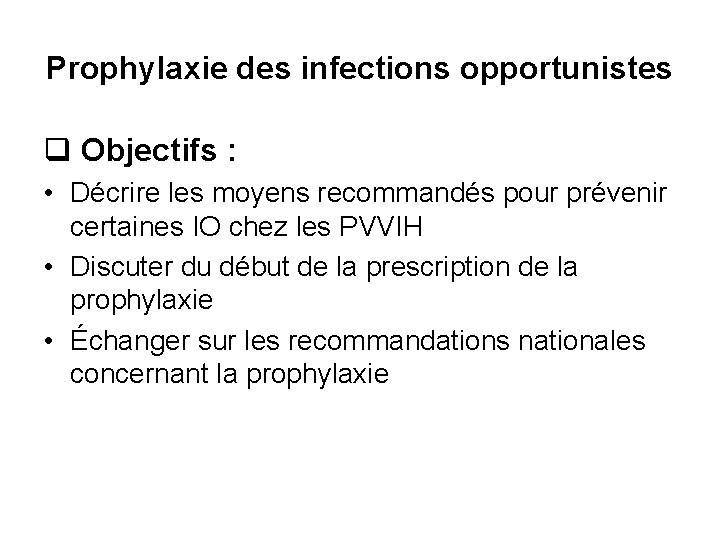 Prophylaxie des infections opportunistes

❑ Objectifs :

• Décrire les moyens recommandés pour prévenir certaines IO chez les PVVIH
• Discuter du début de la prescription de la prophylaxie
• Échanger sur les recommandations nationales concernant la prophylaxie